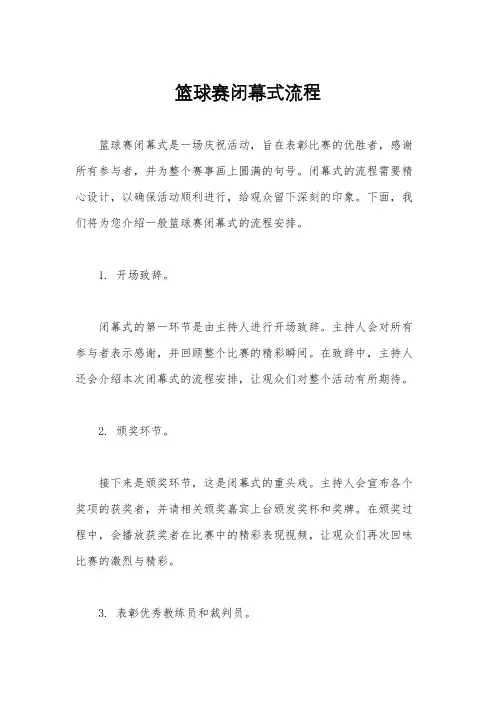 篮球赛闭幕式流程

篮球赛闭幕式是一场庆祝活动，旨在表彰比赛的优胜者，感谢所有参与者，并为整个赛事画上圆满的句号。闭幕式的流程需要精心设计，以确保活动顺利进行，给观众留下深刻的印象。下面，我们将为您介绍一般篮球赛闭幕式的流程安排。

1. 开场致辞。

闭幕式的第一环节是由主持人进行开场致辞。主持人会对所有参与者表示感谢，并回顾整个比赛的精彩瞬间。在致辞中，主持人还会介绍本次闭幕式的流程安排，让观众们对整个活动有所期待。

2. 颁奖环节。

接下来是颁奖环节，这是闭幕式的重头戏。主持人会宣布各个奖项的获奖者，并请相关颁奖嘉宾上台颁发奖杯和奖牌。在颁奖过程中，会播放获奖者在比赛中的精彩表现视频，让观众们再次回味比赛的激烈与精彩。

3. 表彰优秀教练员和裁判员。